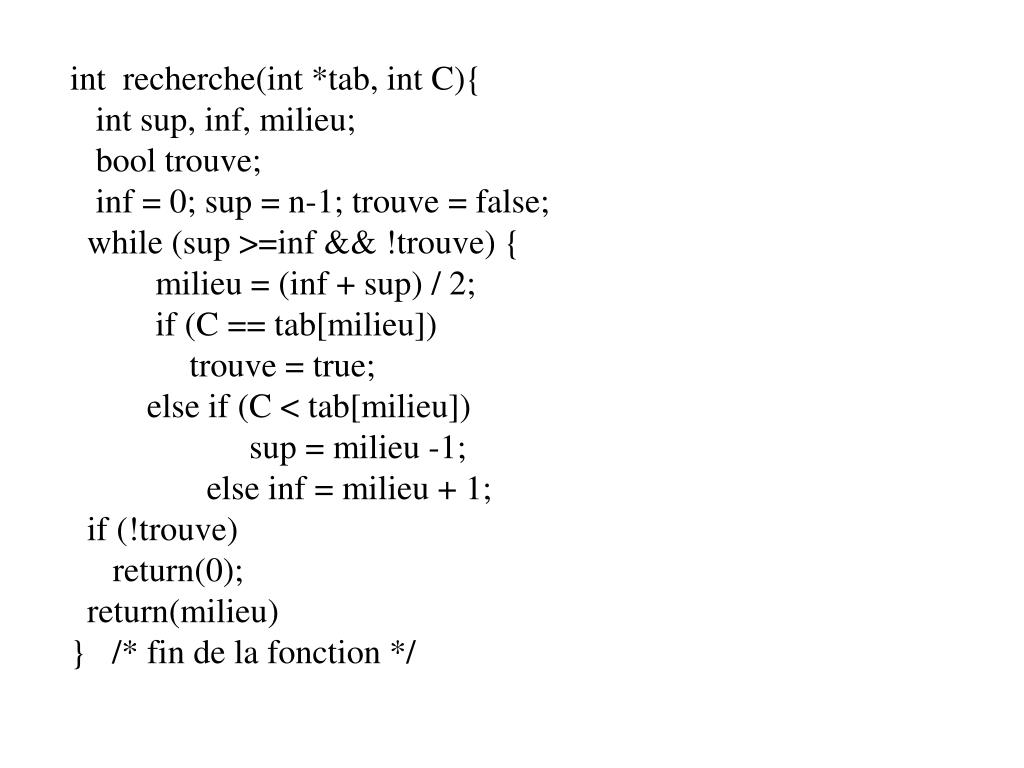 int recherche(int *tab, int C){
int sup, inf, milieu;
bool trouve;
inf = 0; sup = n-1; trouve = false;
while (sup >=inf && !trouve) {
milieu = (inf + sup) / 2;
if (C == tab[milieu])
trouve = true;
else if (C < tab[milieu])
sup = milieu -1;
else inf = milieu + 1;
if (!trouve)
return(0);
return(milieu)
} /* fin de la fonction */